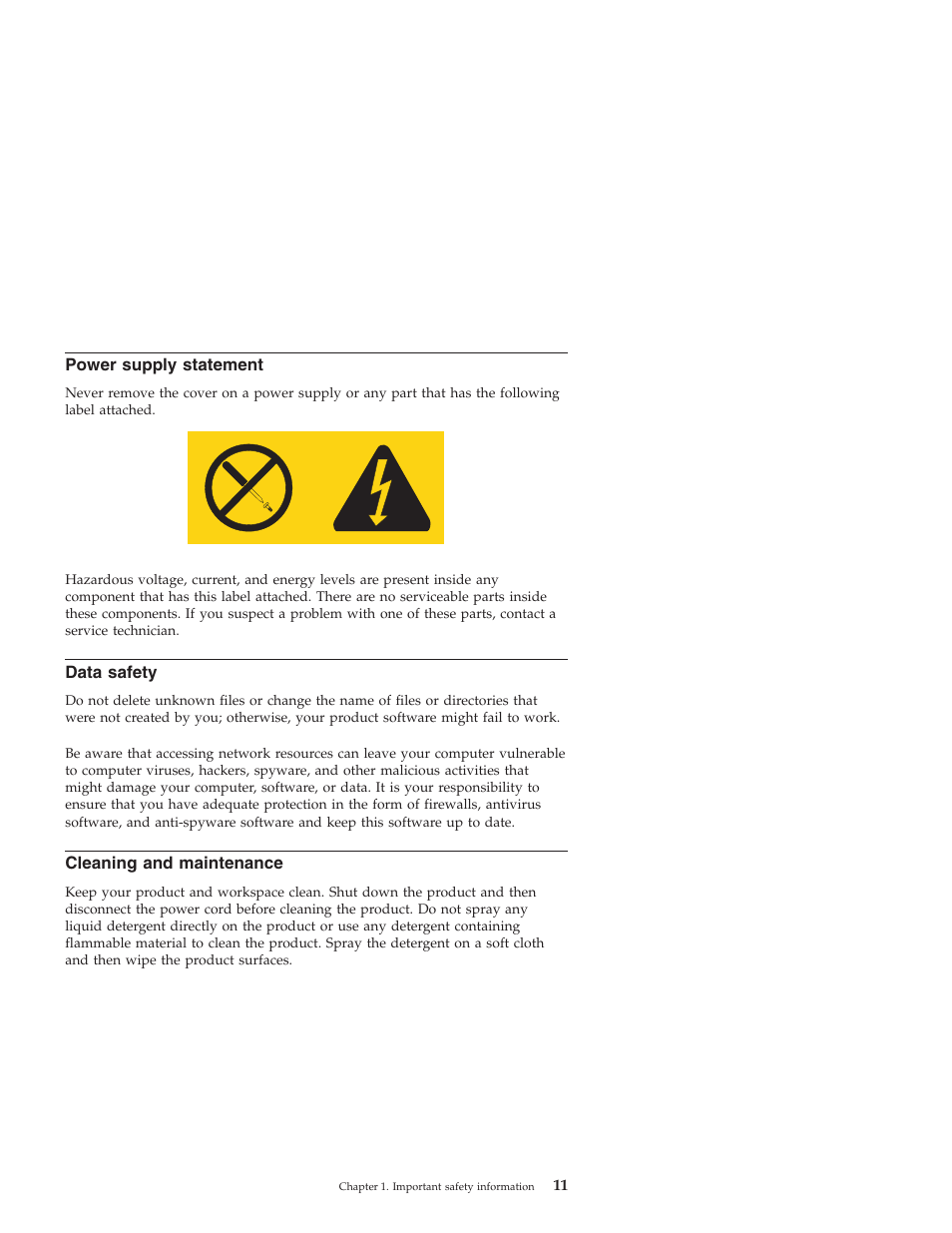 Power supply statement

Never remove the cover on a power supply or any part that has the following label attached.

Hazardous voltage, current, and energy levels are present inside any component that has this label attached. There are no serviceable parts inside these components. If you suspect a problem with one of these parts, contact a service technician.

Data safety

Do not delete unknown files or change the name of files or directories that were not created by you; otherwise, your product software might fail to work.

Be aware that accessing network resources can leave your computer vulnerable to computer viruses, hackers, spyware, and other malicious activities that might damage your computer, software, or data. It is your responsibility to ensure that you have adequate protection in the form of firewalls, antivirus software, and anti-spyware software and keep this software up to date.

Cleaning and maintenance

Keep your product and workspace clean. Shut down the product and then disconnect the power cord before cleaning the product. Do not spray any liquid detergent directly on the product or use any detergent containing flammable material to clean the product. Spray the detergent on a soft cloth and then wipe the product surfaces.

Chapter 1. Important safety information 11